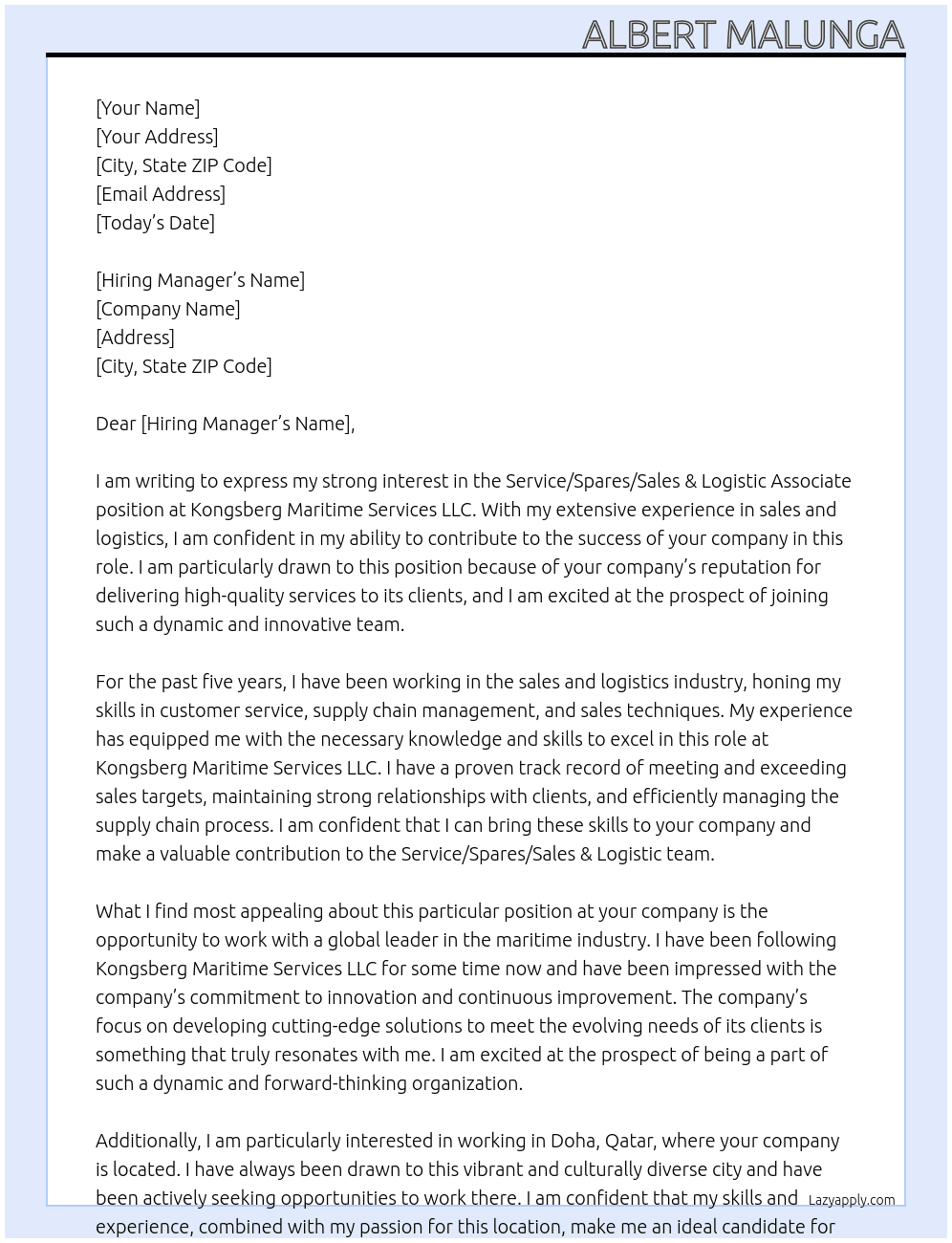 ALBERT MALUNGA

[Your Name]
[Your Address]
[City, State ZIP Code]
[Email Address]
[Today's Date]

[Hiring Manager's Name]
[Company Name]
[Address]
[City, State ZIP Code]

Dear [Hiring Manager's Name],

I am writing to express my strong interest in the Service/Spares/Sales & Logistic Associate position at Kongsberg Maritime Services LLC. With my extensive experience in sales and logistics, I am confident in my ability to contribute to the success of your company in this role. I am particularly drawn to this position because of your company's reputation for delivering high-quality services to its clients, and I am excited at the prospect of joining such a dynamic and innovative team.

For the past five years, I have been working in the sales and logistics industry, honing my skills in customer service, supply chain management, and sales techniques. My experience has equipped me with the necessary knowledge and skills to excel in this role at Kongsberg Maritime Services LLC. I have a proven track record of meeting and exceeding sales targets, maintaining strong relationships with clients, and efficiently managing the supply chain process. I am confident that I can bring these skills to your company and make a valuable contribution to the Service/Spares/Sales & Logistic team.

What I find most appealing about this particular position at your company is the opportunity to work with a global leader in the maritime industry. I have been following Kongsberg Maritime Services LLC for some time now and have been impressed with the company's commitment to innovation and continuous improvement. The company's focus on developing cutting-edge solutions to meet the evolving needs of its clients is something that truly resonates with me. I am excited at the prospect of being a part of such a dynamic and forward-thinking organization.

Additionally, I am particularly interested in working in Doha, Qatar, where your company is located. I have always been drawn to this vibrant and culturally diverse city and have been actively seeking opportunities to work there. I am confident that my skills and experience, combined with my passion for this location, make me an ideal candidate for

Lazyapply.com